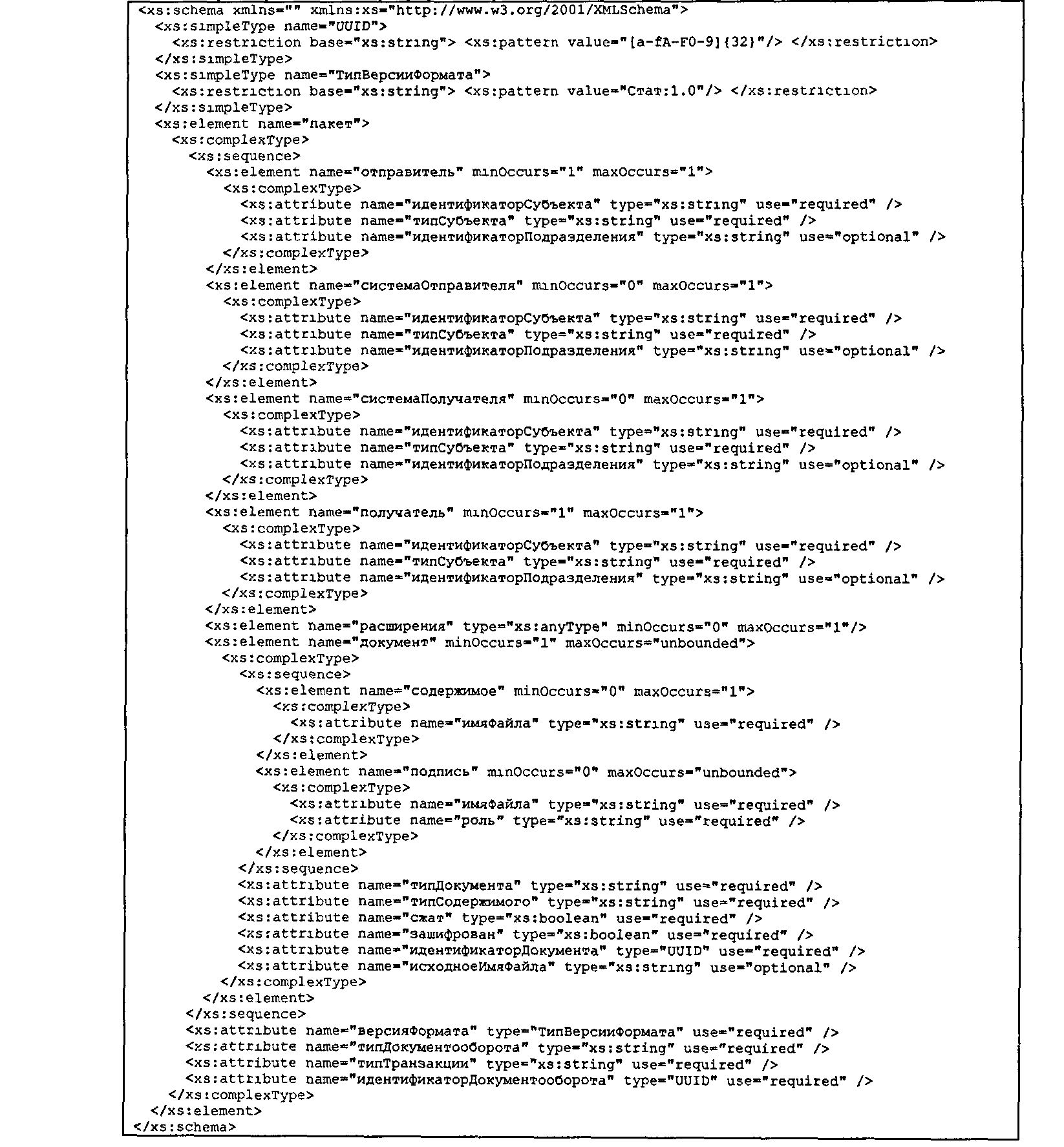 <xs:schema xmlns="" xmlns:xs="http://www.w3.org/2001/XMLSchema">
<xs:simpleType name="UUID">
<xs:restriction base="xs:string"> <xs:pattern value="[a-fA-F0-9]{32}"/> </xs:restriction>
</xs:simpleType>
<xs:simpleType name="ТипВерсииФормата">
<xs:restriction base="xs:string"> <xs:pattern value="Стат:1.0"/> </xs:restriction>
</xs:simpleType>
<xs:element name="пакет">
<xs:complexType>
<xs:sequence>
<xs:element name="отправитель" minOccurs="1" maxOccurs="1">
<xs:complexType>
<xs:attribute name="идентификаторСубъекта" type="xs:string" use="required" />
<xs:attribute name="типСубъекта" type="xs:string" use="required" />
<xs:attribute name="идентификаторПодразделения" type="xs:string" use="optional" />
</xs:complexType>
</xs:element>
<xs:element name="системаОтправителя" minOccurs="0" maxOccurs="1">
<xs:complexType>
<xs:attribute name="идентификаторСубъекта" type="xs:string" use="required" />
<xs:attribute name="типСубъекта" type="xs:string" use="required" />
<xs:attribute name="идентификаторПодразделения" type="xs:string" use="optional" />
</xs:complexType>
</xs:element>
<xs:element name="системаПолучателя" minOccurs="0" maxOccurs="1">
<xs:complexType>
<xs:attribute name="идентификаторСубъекта" type="xs:string" use="required" />
<xs:attribute name="типСубъекта" type="xs:string" use="required" />
<xs:attribute name="идентификаторПодразделения" type="xs:string" use="optional" />
</xs:complexType>
</xs:element>
<xs:element name="получатель" minOccurs="1" maxOccurs="1">
<xs:complexType>
<xs:attribute name="идентификаторСубъекта" type="xs:string" use="required" />
<xs:attribute name="типСубъекта" type="xs:string" use="required" />
<xs:attribute name="идентификаторПодразделения" type="xs:string" use="optional" />
</xs:complexType>
</xs:element>
<xs:element name="расширения" type="xs:anyType" minOccurs="0" maxOccurs="1"/>
<xs:element name="документ" minOccurs="1" maxOccurs="unbounded">
<xs:complexType>
<xs:sequence>
<xs:element name="содержимое" minOccurs="0" maxOccurs="1">
<xs:complexType>
<xs:attribute name="имяФайла" type="xs:string" use="required" />
</xs:complexType>
</xs:element>
<xs:element name="подпись" minOccurs="0" maxOccurs="unbounded">
<xs:complexType>
<xs:attribute name="имяФайла" type="xs:string" use="required" />
<xs:attribute name="роль" type="xs:string" use="required" />
</xs:complexType>
</xs:element>
</xs:sequence>
<xs:attribute name="типДокумента" type="xs:string" use="required" />
<xs:attribute name="типСодержимого" type="xs:string" use="required" />
<xs:attribute name="сжат" type="xs:boolean" use="required" />
<xs:attribute name="зашифрован" type="xs:boolean" use="required" />
<xs:attribute name="идентификаторДокумента" type="UUID" use="required" />
<xs:attribute name="исходноеИмяФайла" type="xs:string" use="optional" />
</xs:complexType>
</xs:element>
</xs:sequence>
<xs:attribute name="версияФормата" type="ТипВерсииФормата" use="required" />
<xs:attribute name="типДокументооборота" type="xs:string" use="required" />
<xs:attribute name="типТранзакции" type="xs:string" use="required" />
<xs:attribute name="идентификаторДокументооборота" type="UUID" use="required" />
</xs:complexType>
</xs:element>
</xs:schema>